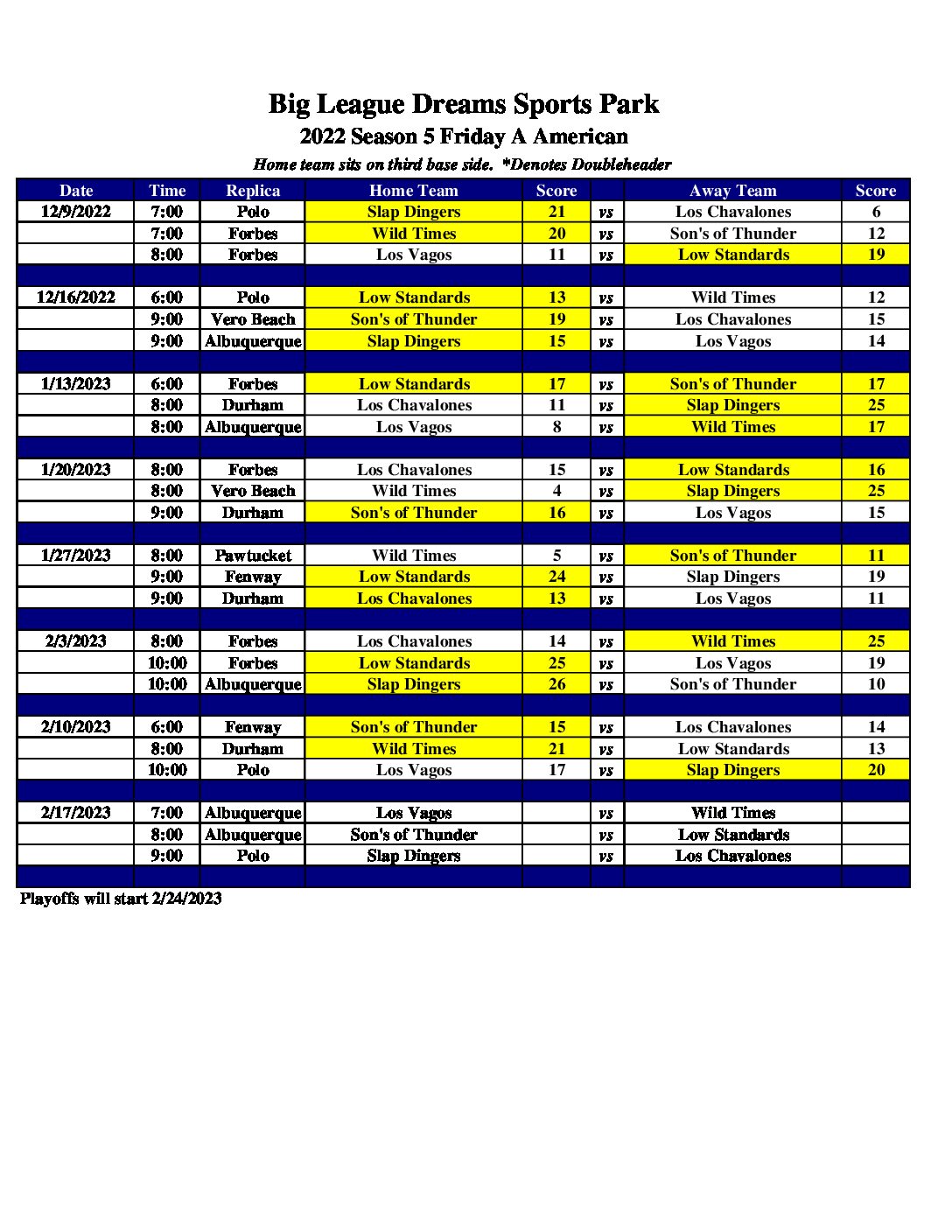 Big League Dreams Sports Park
2022 Season 5 Friday A American
Home team sits on third base side. *Denotes Doubleheader

| Date | Time | Replica | Home Team | Score | | Away Team | Score |
|---|---|---|---|---|---|---|---|
| 12/9/2022 | 7:00 | Polo | Slap Dingers | 21 | vs | Los Chavalones | 6 |
| | 7:00 | Forbes | Wild Times | 20 | vs | Son's of Thunder | 12 |
| | 8:00 | Forbes | Los Vagos | 11 | vs | Low Standards | 19 |
| | | | | | | | |
| 12/16/2022 | 6:00 | Polo | Low Standards | 13 | vs | Wild Times | 12 |
| | 9:00 | Vero Beach | Son's of Thunder | 19 | vs | Los Chavalones | 15 |
| | 9:00 | Albuquerque | Slap Dingers | 15 | vs | Los Vagos | 14 |
| | | | | | | | |
| 1/13/2023 | 6:00 | Forbes | Low Standards | 17 | vs | Son's of Thunder | 17 |
| | 8:00 | Durham | Los Chavalones | 11 | vs | Slap Dingers | 25 |
| | 8:00 | Albuquerque | Los Vagos | 8 | vs | Wild Times | 17 |
| | | | | | | | |
| 1/20/2023 | 8:00 | Forbes | Los Chavalones | 15 | vs | Low Standards | 16 |
| | 8:00 | Vero Beach | Wild Times | 4 | vs | Slap Dingers | 25 |
| | 9:00 | Durham | Son's of Thunder | 16 | vs | Los Vagos | 15 |
| | | | | | | | |
| 1/27/2023 | 8:00 | Pawtucket | Wild Times | 5 | vs | Son's of Thunder | 11 |
| | 9:00 | Fenway | Low Standards | 24 | vs | Slap Dingers | 19 |
| | 9:00 | Durham | Los Chavalones | 13 | vs | Los Vagos | 11 |
| | | | | | | | |
| 2/3/2023 | 8:00 | Forbes | Los Chavalones | 14 | vs | Wild Times | 25 |
| | 10:00 | Forbes | Low Standards | 25 | vs | Los Vagos | 19 |
| | 10:00 | Albuquerque | Slap Dingers | 26 | vs | Son's of Thunder | 10 |
| | | | | | | | |
| 2/10/2023 | 6:00 | Fenway | Son's of Thunder | 15 | vs | Los Chavalones | 14 |
| | 8:00 | Durham | Wild Times | 21 | vs | Low Standards | 13 |
| | 10:00 | Polo | Los Vagos | 17 | vs | Slap Dingers | 20 |
| | | | | | | | |
| 2/17/2023 | 7:00 | Albuquerque | Los Vagos | | vs | Wild Times | |
| | 8:00 | Albuquerque | Son's of Thunder | | vs | Low Standards | |
| | 9:00 | Polo | Slap Dingers | | vs | Los Chavalones | |
| | | | | | | | |

Playoffs will start 2/24/2023